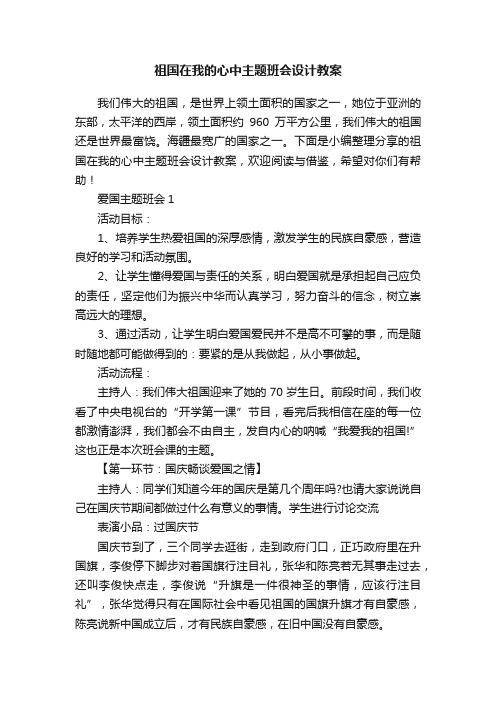 祖国在我的心中主题班会设计教案

我们伟大的祖国，是世界上领土面积的国家之一，她位于亚洲的东部，太平洋的西岸，领土面积约 960 万平方公里，我们伟大的祖国还是世界最富饶。海疆最宽广的国家之一。下面是小编整理分享的祖国在我的心中主题班会设计教案，欢迎阅读与借鉴，希望对你们有帮助！

爱国主题班会 1

活动目标：

1、培养学生热爱祖国的深厚感情，激发学生的民族自豪感，营造良好的学习和活动氛围。

2、让学生懂得爱国与责任的关系，明白爱国就是承担起自己应负的责任，坚定他们为振兴中华而认真学习，努力奋斗的信念，树立崇高远大的理想。

3、通过活动，让学生明白爱国爱民并不是高不可攀的事，而是随时随地都可能做得到的：要紧的是从我做起，从小事做起。

活动流程：

主持人：我们伟大祖国迎来了她的 70 岁生日。前段时间，我们收看了中央电视台的“开学第一课”节目，看完后我相信在座的每一位都激情澎湃，我们都会不由自主，发自内心的呐喊“我爱我的祖国!”这也正是本次班会课的主题。

【第一环节：国庆畅谈爱国之情】

主持人：同学们知道今年的国庆是第几个周年吗?也请大家说说自己在国庆节期间都做过什么有意义的事情。学生进行讨论交流

表演小品：过国庆节

国庆节到了，三个同学去逛街，走到政府门口，正巧政府里在升国旗，李俊停下脚步对着国旗行注目礼，张华和陈亮若无其事走过去，还叫李俊快点走，李俊说“升旗是一件很神圣的事情，应该行注目礼”，张华觉得只有在国际社会中看见祖国的国旗升旗才有自豪感，陈亮说新中国成立后，才有民族自豪感，在旧中国没有自豪感。